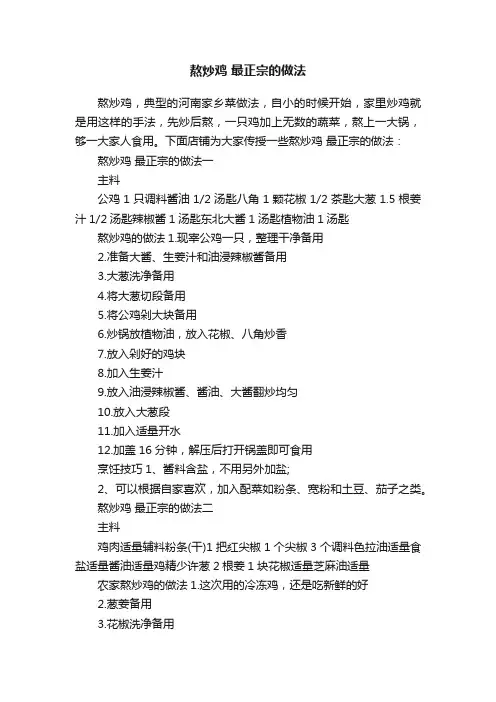 熬炒鸡 最正宗的做法

熬炒鸡，典型的河南家乡菜做法，自小的时候开始，家里炒鸡就是用这样的手法，先炒后熬，一只鸡加上无数的蔬菜，熬上一大锅，够一大家人食用。下面店铺为大家传授一些熬炒鸡 最正宗的做法：

熬炒鸡 最正宗的做法一

主料

公鸡 1 只调料酱油 1/2 汤匙八角 1 颗花椒 1/2 茶匙大葱 1.5 根姜汁 1/2 汤匙辣椒酱 1 汤匙东北大酱 1 汤匙植物油 1 汤匙

熬炒鸡的做法 1.现宰公鸡一只，整理干净备用

2.准备大酱、生姜汁和油浸辣椒酱备用

3.大葱洗净备用

4.将大葱切段备用

5.将公鸡剁大块备用

6.炒锅放植物油，放入花椒、八角炒香

7.放入剁好的鸡块

8.加入生姜汁

9.放入油浸辣椒酱、酱油、大酱翻炒均匀

10.放入大葱段

11.加入适量开水

12.加盖 16 分钟，解压后打开锅盖即可食用

烹饪技巧 1、酱料含盐，不用另外加盐;

2、可以根据自家喜欢，加入配菜如粉条、宽粉和土豆、茄子之类。

熬炒鸡 最正宗的做法二

主料

鸡肉适量辅料粉条(干)1 把红尖椒 1 个尖椒 3 个调料色拉油适量食盐适量酱油适量鸡精少许葱 2 根姜 1 块花椒适量芝麻油适量

农家熬炒鸡的做法 1.这次用的冷冻鸡，还是吃新鲜的好

2.葱姜备用

3.花椒洗净备用